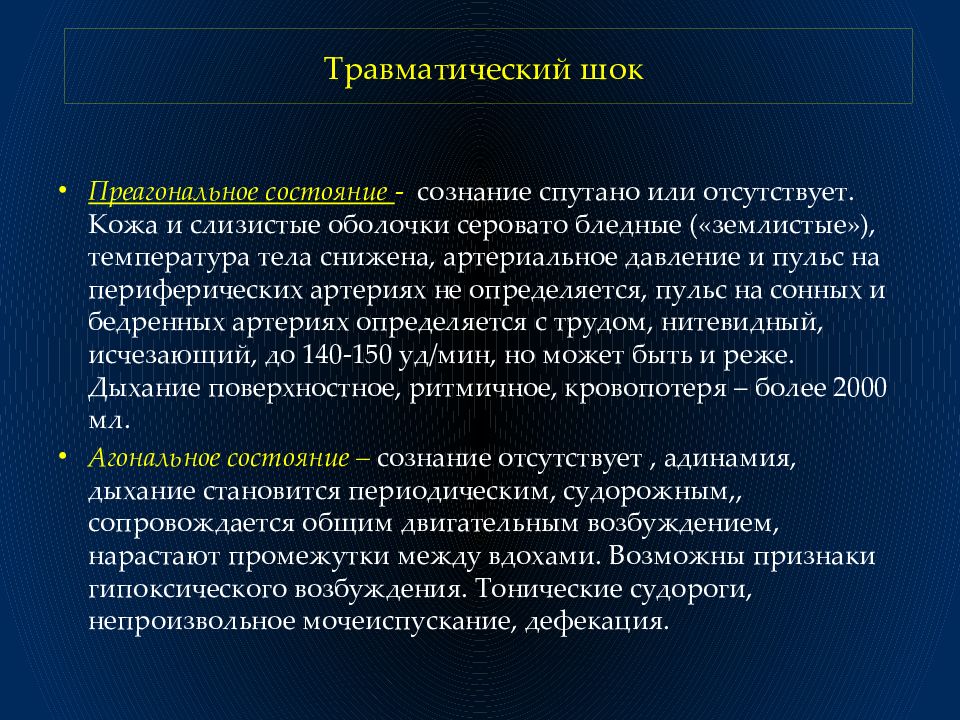 Травматический шок

• Преагональное состояние - сознание спутано или отсутствует. Кожа и слизистые оболочки серовато бледные («землистые»), температура тела снижена, артериальное давление и пульс на периферических артериях не определяется, пульс на сонных и бедренных артериях определяется с трудом, нитевидный, исчезающий, до 140-150 уд/мин, но может быть и реже. Дыхание поверхностное, ритмичное, кровопотеря – более 2000 мл.

• Агональное состояние – сознание отсутствует , адинамия, дыхание становится периодическим, судорожным,, сопровождается общим двигательным возбуждением, нарастают промежутки между вдохами. Возможны признаки гипоксического возбуждения. Тонические судороги, непроизвольное мочеиспускание, дефекация.